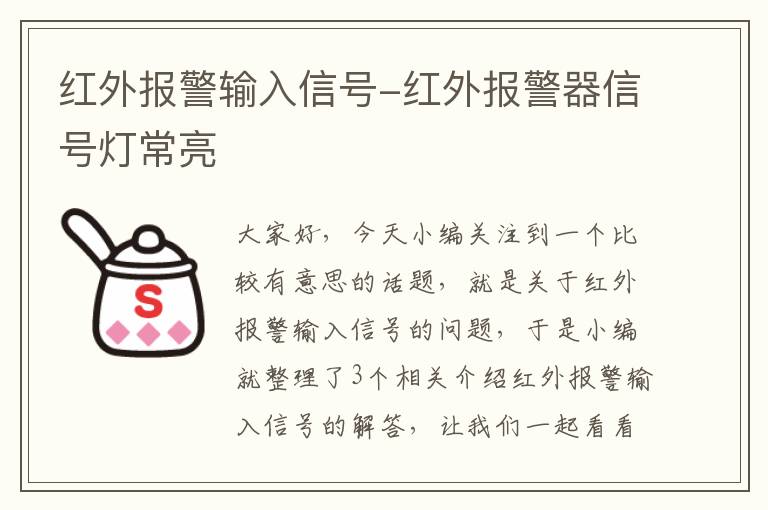 红外报警输入信号-红外报警器信号灯常亮

S

大家好，今天小编关注到一个比较有意思的话题，就是关于红外报警输入信号的问题，于是小编就整理了3个相关介绍红外报警输入信号的解答，让我们一起看看